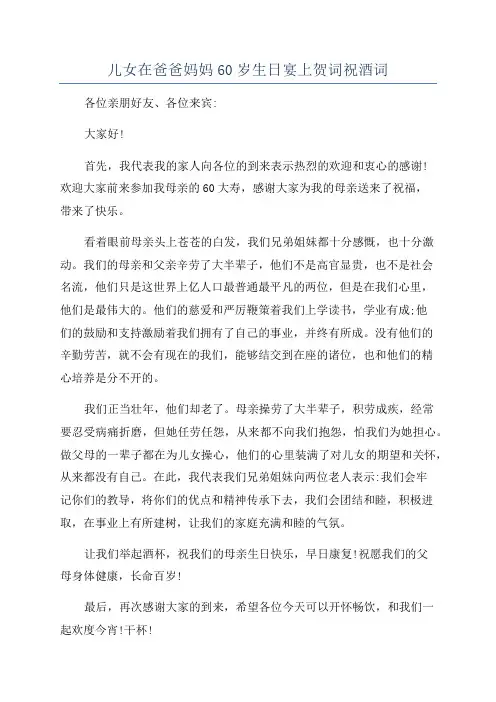 儿女在爸爸妈妈 60 岁生日宴上贺词祝酒词

各位亲朋好友、各位来宾:

大家好!

首先，我代表我的家人向各位的到来表示热烈的欢迎和衷心的感谢!欢迎大家前来参加我母亲的 60 大寿，感谢大家为我的母亲送来了祝福，带来了快乐。

看着眼前母亲头上苍苍的白发，我们兄弟姐妹都十分感慨，也十分激动。我们的母亲和父亲辛劳了大半辈子，他们不是高官显贵，也不是社会名流，他们只是这世界上亿人口最普通最平凡的两位，但是在我们心里，他们是最伟大的。他们的慈爱和严厉鞭策着我们上学读书，学业有成;他们的鼓励和支持激励着我们拥有了自己的事业，并终有所成。没有他们的辛勤劳苦，就不会有现在的我们，能够结交到在座的诸位，也和他们的精心培养是分不开的。

我们正当壮年，他们却老了。母亲操劳了大半辈子，积劳成疾，经常要忍受病痛折磨，但她任劳任怨，从来都不向我们抱怨，怕我们为她担心。做父母的一辈子都在为儿女操心，他们的心里装满了对儿女的期望和关怀，从来都没有自己。在此，我代表我们兄弟姐妹向两位老人表示:我们会牢记你们的教导，将你们的优点和精神传承下去，我们会团结和睦，积极进取，在事业上有所建树，让我们的家庭充满和睦的气氛。

让我们举起酒杯，祝我们的母亲生日快乐，早日康复!祝愿我们的父母身体健康，长命百岁!

最后，再次感谢大家的到来，希望各位今天可以开怀畅饮，和我们一起欢度今宵!干杯!